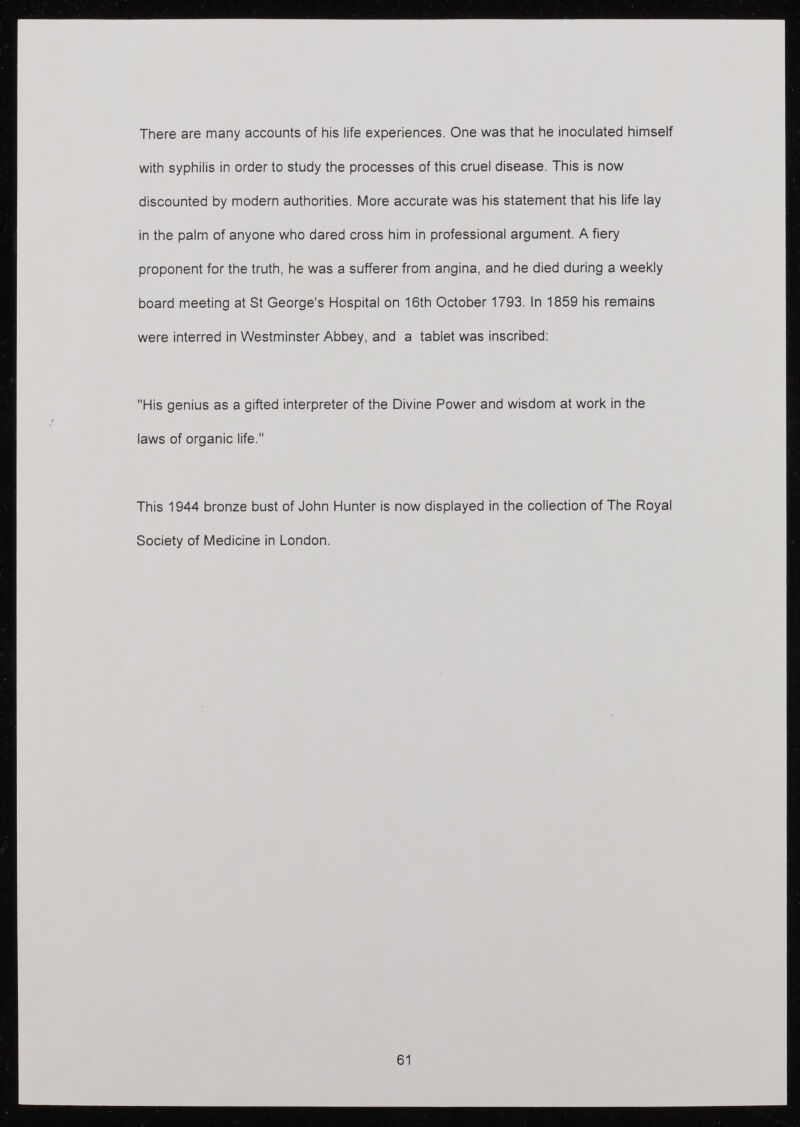 There are many accounts of his life experiences. One was that he inoculated himself with syphilis in order to study the processes of this cruel disease. This is now discounted by modern authorities. More accurate was his statement that his life lay in the palm of anyone who dared cross him in professional argument. A fiery proponent for the truth, he was a sufferer from angina, and he died during a weekly board meeting at St George's Hospital on 16th October 1793. In 1859 his remains were interred in Westminster Abbey, and a tablet was inscribed:

"His genius as a gifted interpreter of the Divine Power and wisdom at work in the laws of organic life."

This 1944 bronze bust of John Hunter is now displayed in the collection of The Royal Society of Medicine in London.

61